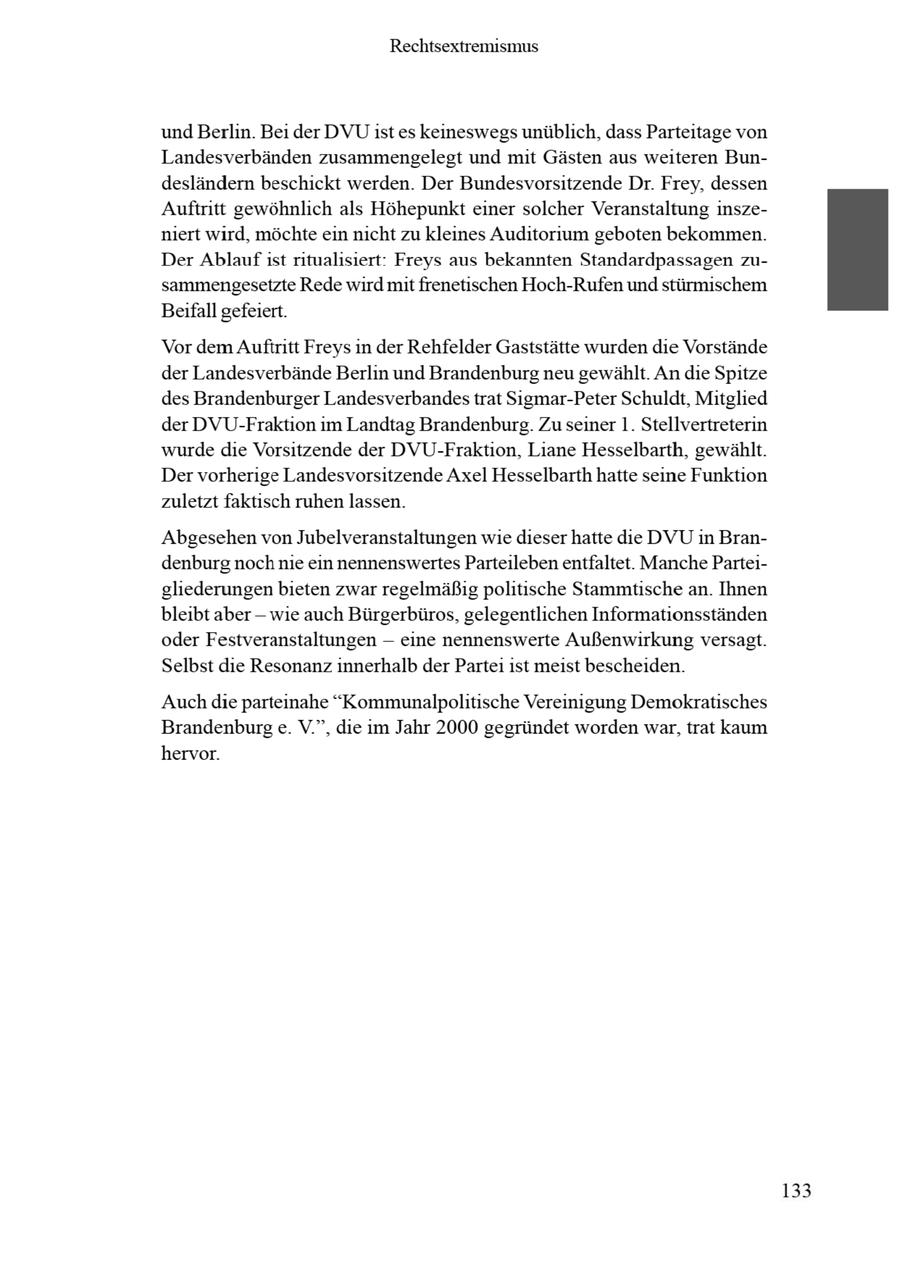 Rechtsextremismus

und Berlin. Bei der DVU ist es keineswegs unüblich, dass Parteitage von Landesverbänden zusammengelegt und mit Gästen aus weiteren Bundesländern beschickt werden. Der Bundesvorsitzende Dr. Frey, dessen Auftritt gewöhnlich als Höhepunkt einer solcher Veranstaltung inszeniert wird, möchte ein nicht zu kleines Auditorium geboten bekommen. Der Ablauf ist ritualisiert: Freys aus bekannten Standardpassagen zusammengesetzte Rede wird mit frenetischen Hoch-Rufen und stürmischem Beifall gefeiert.

Vor dem Auftritt Freys in der Rehfelder Gaststätte wurden die Vorstände der Landesverbände Berlin und Brandenburg neu gewählt. An die Spitze des Brandenburger Landesverbandes trat Sigmar-Peter Schuldt, Mitglied der DVU-Fraktion im Landtag Brandenburg. Zu seiner 1. Stellvertreterin wurde die Vorsitzende der DVU-Fraktion, Liane Hesselbarth, gewählt. Der vorherige Landesvorsitzende Axel Hesselbarth hatte seine Funktion zuletzt faktisch ruhen lassen.

Abgesehen von Jubelveranstaltungen wie dieser hatte die DVU in Brandenburg noch nie ein nennenswertes Parteileben entfaltet. Manche Parteigliederungen bieten zwar regelmäßig politische Stammtische an. Ihnen bleibt aber – wie auch Bürgerbüros, gelegentlichen Informationsständen oder Festveranstaltungen – eine nennenswerte Außenwirkung versagt. Selbst die Resonanz innerhalb der Partei ist meist bescheiden.

Auch die parteinahe “Kommunalpolitische Vereinigung Demokratisches Brandenburg e. V.”, die im Jahr 2000 gegründet worden war, trat kaum hervor.

133